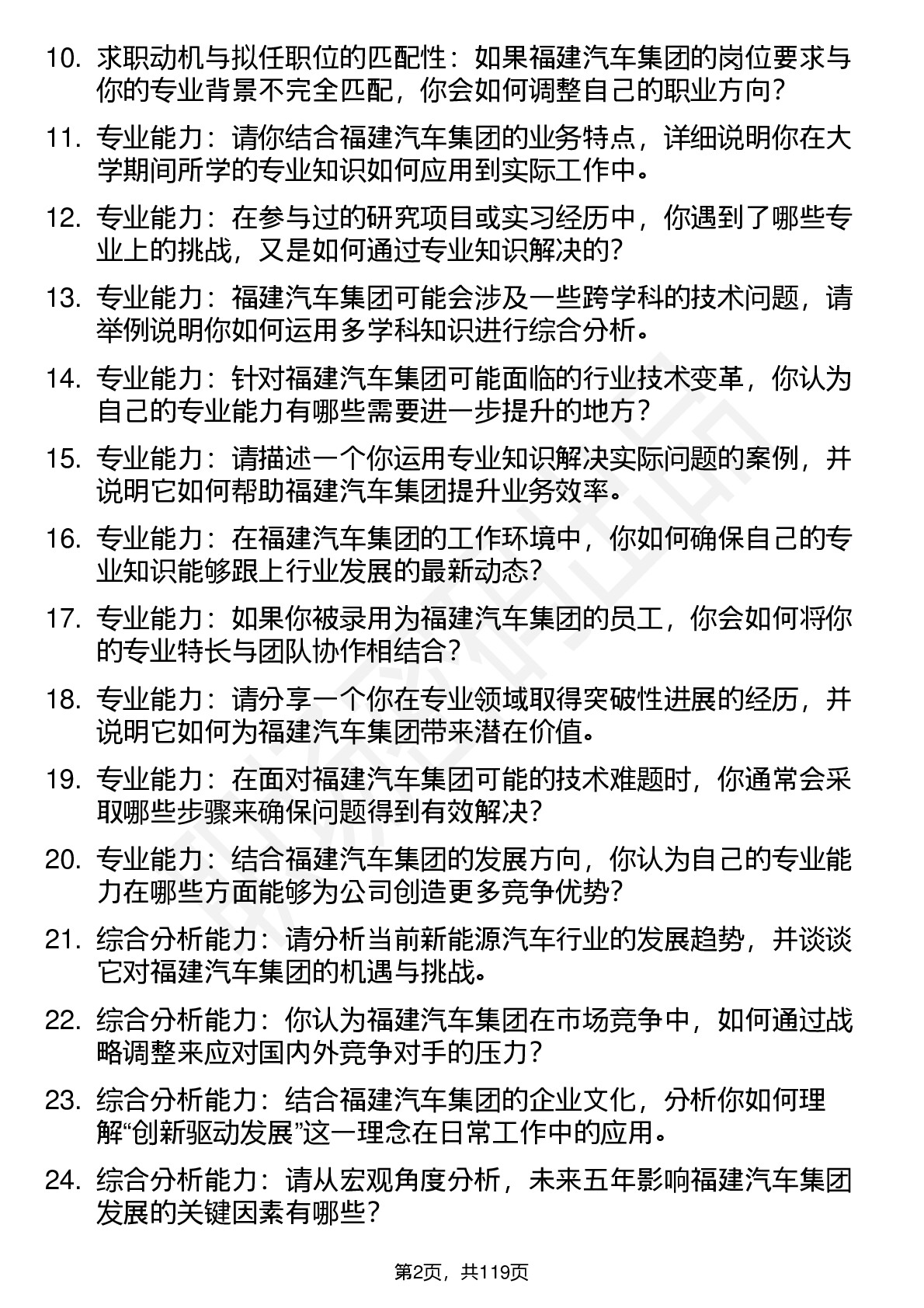 10. 求职动机与拟任职位的匹配性：如果福建汽车集团的岗位要求与你的专业背景不完全匹配，你会如何调整自己的职业方向？

11. 专业能力：请你结合福建汽车集团的业务特点，详细说明你在大学期间所学的专业知识如何应用到实际工作中。

12. 专业能力：在参与过的研究项目或实习经历中，你遇到了哪些专业上的挑战，又是如何通过专业知识解决的？

13. 专业能力：福建汽车集团可能会涉及一些跨学科的技术问题，请举例说明你如何运用多学科知识进行综合分析。

14. 专业能力：针对福建汽车集团可能面临的行业技术变革，你认为自己的专业能力有哪些需要进一步提升的地方？

15. 专业能力：请描述一个你运用专业知识解决实际问题的案例，并说明它如何帮助福建汽车集团提升业务效率。

16. 专业能力：在福建汽车集团的工作环境中，你如何确保自己的专业知识能够跟上行业发展的最新动态？

17. 专业能力：如果你被录用为福建汽车集团的员工，你会如何将你的专业特长与团队协作相结合？

18. 专业能力：请分享一个你在专业领域取得突破性进展的经历，并说明它如何为福建汽车集团带来潜在价值。

19. 专业能力：在面对福建汽车集团可能的技术难题时，你通常会采取哪些步骤来确保问题得到有效解决？

20. 专业能力：结合福建汽车集团的发展方向，你认为自己的专业能力在哪些方面能够为公司创造更多竞争优势？

21. 综合分析能力：请分析当前新能源汽车行业的发展趋势，并谈谈它对福建汽车集团的机遇与挑战。

22. 综合分析能力：你认为福建汽车集团在市场竞争中，如何通过战略调整来应对国内外竞争对手的压力？

23. 综合分析能力：结合福建汽车集团的企业文化，分析你如何理解“创新驱动发展”这一理念在日常工作中的应用。

24. 综合分析能力：请从宏观角度分析，未来五年影响福建汽车集团发展的关键因素有哪些？

第2页，共119页